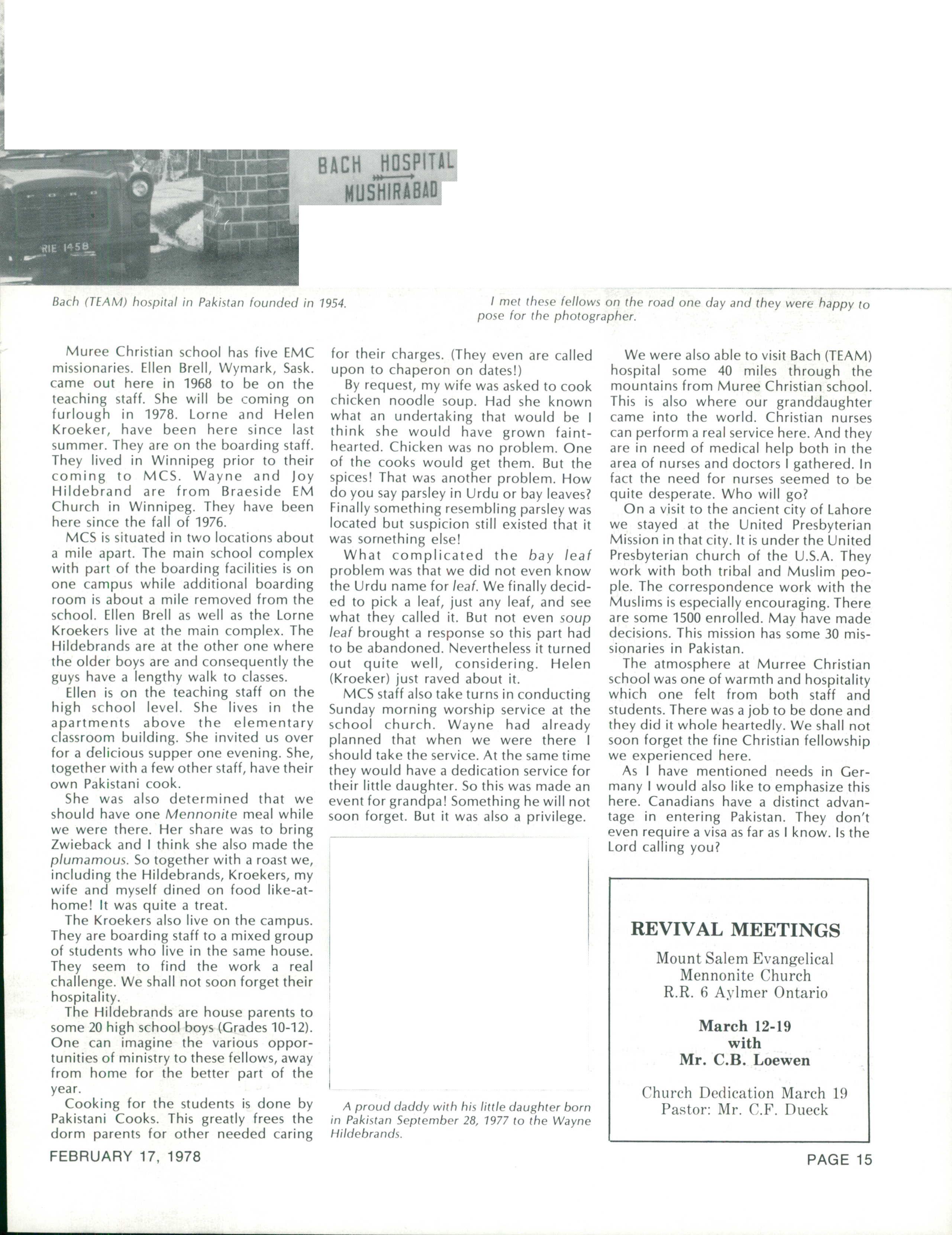 BACH HOSPITAL
MUSHIRABAD

RIE 1458

Bach (TEAM) hospital in Pakistan founded in 1954.

I met these fellows on the road one day and they were happy to pose for the photographer.

Muree Christian school has five EMC missionaries. Ellen Brell, Wymark, Sask. came out here in 1968 to be on the teaching staff. She will be coming on furlough in 1978. Lorne and Helen Kroeker, have been here since last summer. They are on the boarding staff. They lived in Winnipeg prior to their coming to MCS. Wayne and Joy Hildebrand are from Braeside EM Church in Winnipeg. They have been here since the fall of 1976.

MCS is situated in two locations about a mile apart. The main school complex with part of the boarding facilities is on one campus while additional boarding room is about a mile removed from the school. Ellen Brell as well as the Lorne Kroekers live at the main complex. The Hildebrands are at the other one where the older boys are and consequently the guys have a lengthy walk to classes.

Ellen is on the teaching staff on the high school level. She lives in the apartments above the elementary classroom building. She invited us over for a delicious supper one evening. She, together with a few other staff, have their own Pakistani cook.

She was also determined that we should have one Mennonite meal while we were there. Her share was to bring Zwieback and I think she also made the plumamous. So together with a roast we, including the Hildebrands, Kroekers, my wife and myself dined on food like-at-home! It was quite a treat.

The Kroekers also live on the campus. They are boarding staff to a mixed group of students who live in the same house. They seem to find the work a real challenge. We shall not soon forget their hospitality.

The Hildebrands are house parents to some 20 high school boys (Grades 10-12). One can imagine the various opportunities of ministry to these fellows, away from home for the better part of the year.

Cooking for the students is done by Pakistani Cooks. This greatly frees the dorm parents for other needed caring for their charges. (They even are called upon to chaperon on dates!)

By request, my wife was asked to cook chicken noodle soup. Had she known what an undertaking that would be I think she would have grown faint-hearted. Chicken was no problem. One of the cooks would get them. But the spices! That was another problem. How do you say parsley in Urdu or bay leaves? Finally something resembling parsley was located but suspicion still existed that it was something else!

What complicated the bay leaf problem was that we did not even know the Urdu name for leaf. We finally decided to pick a leaf, just any leaf, and see what they called it. But not even soup leaf brought a response so this part had to be abandoned. Nevertheless it turned out quite well, considering. Helen (Kroeker) just raved about it.

MCS staff also take turns in conducting Sunday morning worship service at the school church. Wayne had already planned that when we were there I should take the service. At the same time they would have a dedication service for their little daughter. So this was made an event for grandpa! Something he will not soon forget. But it was also a privilege.

A proud daddy with his little daughter born in Pakistan September 28, 1977 to the Wayne Hildebrands.

We were also able to visit Bach (TEAM) hospital some 40 miles through the mountains from Muree Christian school. This is also where our granddaughter came into the world. Christian nurses can perform a real service here. And they are in need of medical help both in the area of nurses and doctors I gathered. In fact the need for nurses seemed to be quite desperate. Who will go?

On a visit to the ancient city of Lahore we stayed at the United Presbyterian Mission in that city. It is under the United Presbyterian church of the U.S.A. They work with both tribal and Muslim people. The correspondence work with the Muslims is especially encouraging. There are some 1500 enrolled. May have made decisions. This mission has some 30 missionaries in Pakistan.

The atmosphere at Murree Christian school was one of warmth and hospitality which one felt from both staff and students. There was a job to be done and they did it whole heartedly. We shall not soon forget the fine Christian fellowship we experienced here.

As I have mentioned needs in Germany I would also like to emphasize this here. Canadians have a distinct advantage in entering Pakistan. They don't even require a visa as far as I know. Is the Lord calling you?

REVIVAL MEETINGS
Mount Salem Evangelical Mennonite Church
R.R. 6 Aylmer Ontario

March 12-19
with
Mr. C.B. Loewen

Church Dedication March 19
Pastor: Mr. C.F. Dueck

FEBRUARY 17, 1978

PAGE 15